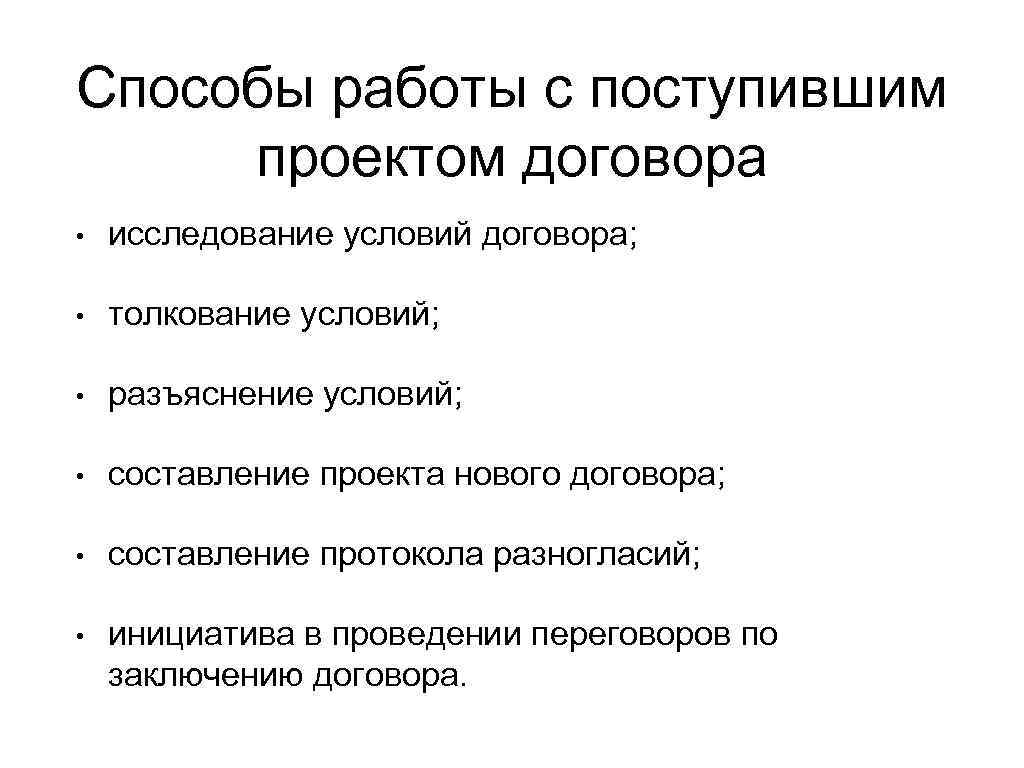 Способы работы с поступившим проектом договора

• исследование условий договора;

• толкование условий;

• разъяснение условий;

• составление проекта нового договора;

• составление протокола разногласий;

• инициатива в проведении переговоров по заключению договора.